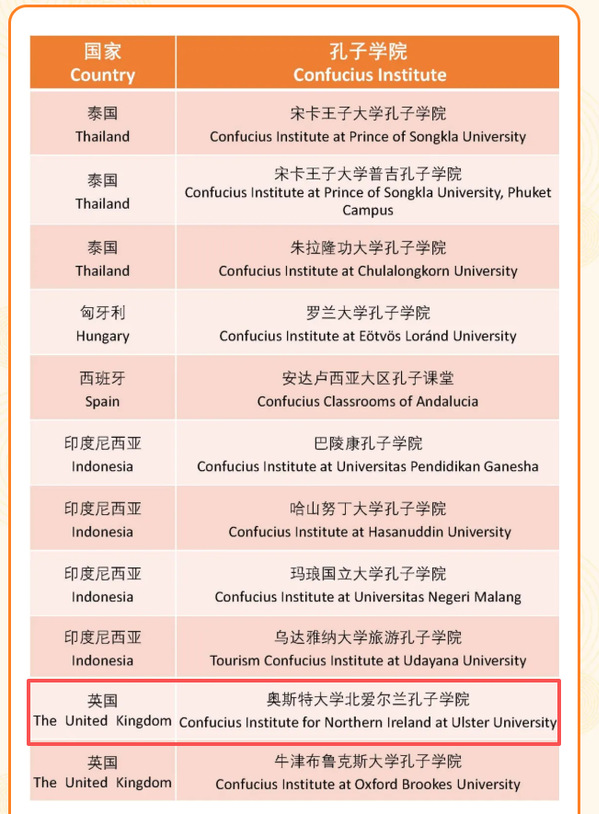 | 国家 Country | 孔子学院 Confucius Institute |
|---|---|
| 泰国 Thailand | 宋卡王子大学孔子学院 Confucius Institute at Prince of Songkla University |
| 泰国 Thailand | 宋卡王子大学普吉孔子学院 Confucius Institute at Prince of Songkla University, Phuket Campus |
| 泰国 Thailand | 朱拉隆功大学孔子学院 Confucius Institute at Chulalongkorn University |
| 匈牙利 Hungary | 罗兰大学孔子学院 Confucius Institute at Eötvös Loránd University |
| 西班牙 Spain | 安达卢西亚大区孔子课堂 Confucius Classrooms of Andalucia |
| 印度尼西亚 Indonesia | 巴陵康孔子学院 Confucius Institute at Universitas Pendidikan Ganesha |
| 印度尼西亚 Indonesia | 哈山努丁大学孔子学院 Confucius Institute at Hasanuddin University |
| 印度尼西亚 Indonesia | 玛琅国立大学孔子学院 Confucius Institute at Universitas Negeri Malang |
| 印度尼西亚 Indonesia | 乌达雅纳大学旅游孔子学院 Tourism Confucius Institute at Udayana University |
| 英国 The United Kingdom | 奥斯特大学北爱尔兰孔子学院 Confucius Institute for Northern Ireland at Ulster University |
| 英国 The United Kingdom | 牛津布鲁克斯大学孔子学院 Confucius Institute at Oxford Brookes University |